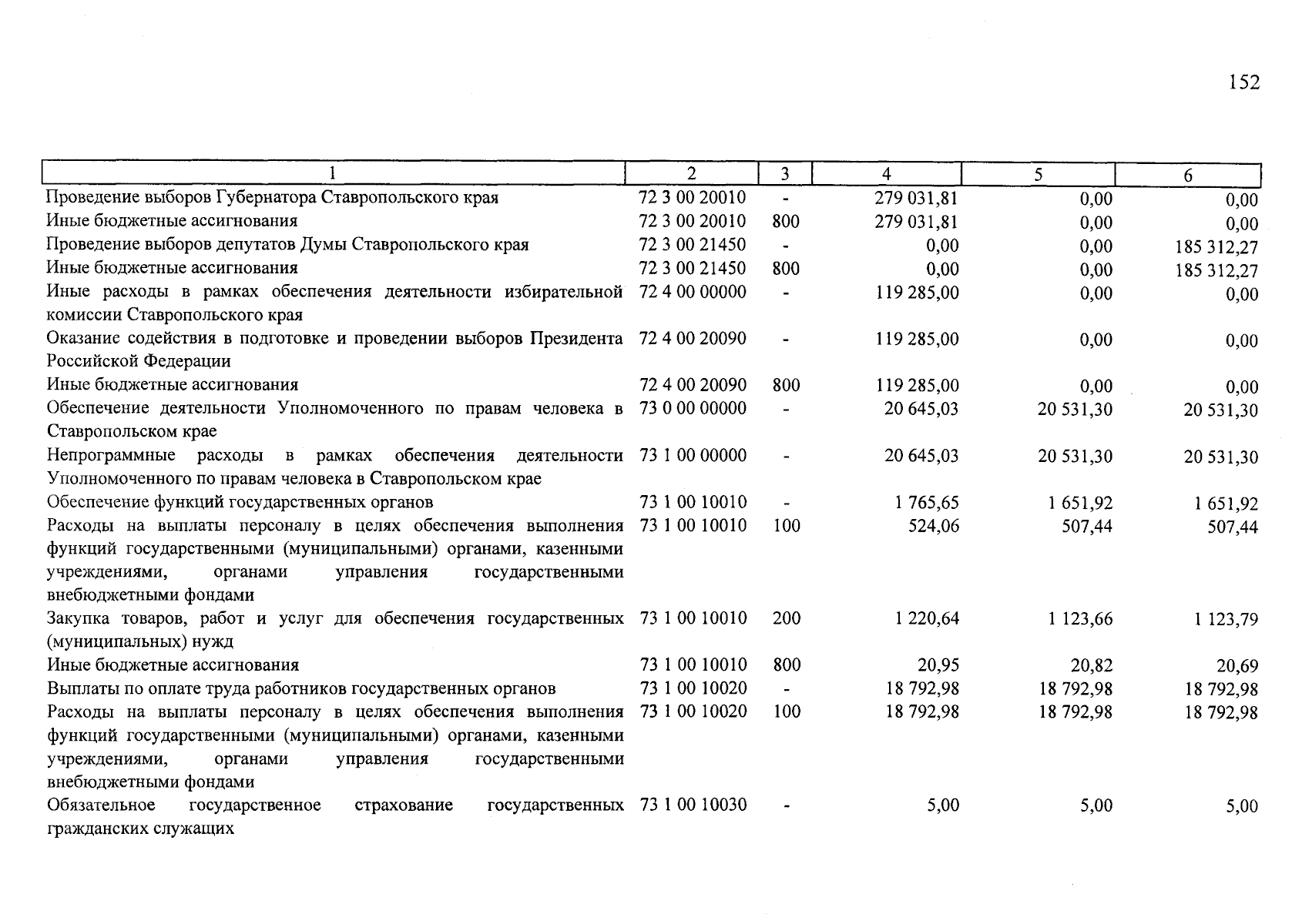 152

| 1 | 2 | 3 | 4 | 5 | 6 |
|---|---|---|---|---|---|
| Проведение выборов Губернатора Ставропольского края | 72 3 00 20010 | - | 279 031,81 | 0,00 | 0,00 |
| Иные бюджетные ассигнования | 72 3 00 20010 | 800 | 279 031,81 | 0,00 | 0,00 |
| Проведение выборов депутатов Думы Ставропольского края | 72 3 00 21450 | - | 0,00 | 0,00 | 185 312,27 |
| Иные бюджетные ассигнования | 72 3 00 21450 | 800 | 0,00 | 0,00 | 185 312,27 |
| Иные расходы в рамках обеспечения деятельности избирательной комиссии Ставропольского края | 72 4 00 00000 | - | 119 285,00 | 0,00 | 0,00 |
| Оказание содействия в подготовке и проведении выборов Президента Российской Федерации | 72 4 00 20090 | - | 119 285,00 | 0,00 | 0,00 |
| Иные бюджетные ассигнования | 72 4 00 20090 | 800 | 119 285,00 | 0,00 | 0,00 |
| Обеспечение деятельности Уполномоченного по правам человека в Ставропольском крае | 73 0 00 00000 | - | 20 645,03 | 20 531,30 | 20 531,30 |
| Непрограммные расходы в рамках обеспечения деятельности Уполномоченного по правам человека в Ставропольском крае | 73 1 00 00000 | - | 20 645,03 | 20 531,30 | 20 531,30 |
| Обеспечение функций государственных органов | 73 1 00 10010 | - | 1 765,65 | 1 651,92 | 1 651,92 |
| Расходы на выплаты персоналу в целях обеспечения выполнения функций государственными (муниципальными) органами, казенными учреждениями, органами управления государственными внебюджетными фондами | 73 1 00 10010 | 100 | 524,06 | 507,44 | 507,44 |
| Закупка товаров, работ и услуг для обеспечения государственных (муниципальных) нужд | 73 1 00 10010 | 200 | 1 220,64 | 1 123,66 | 1 123,79 |
| Иные бюджетные ассигнования | 73 1 00 10010 | 800 | 20,95 | 20,82 | 20,69 |
| Выплаты по оплате труда работников государственных органов | 73 1 00 10020 | - | 18 792,98 | 18 792,98 | 18 792,98 |
| Расходы на выплаты персоналу в целях обеспечения выполнения функций государственными (муниципальными) органами, казенными учреждениями, органами управления государственными внебюджетными фондами | 73 1 00 10020 | 100 | 18 792,98 | 18 792,98 | 18 792,98 |
| Обязательное государственное страхование государственных гражданских служащих | 73 1 00 10030 | - | 5,00 | 5,00 | 5,00 |